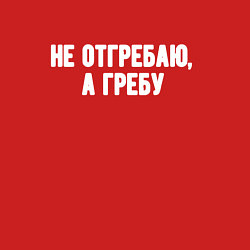 НЕ ОТГРЕБАЮ,
А ГРЕБУ